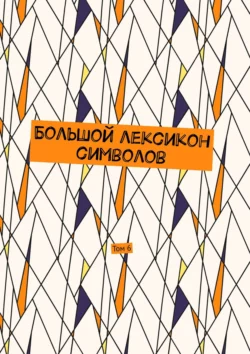 БОЛЬШОЙ ЛЕКСИКОН СИМВОЛОВ

Том 6